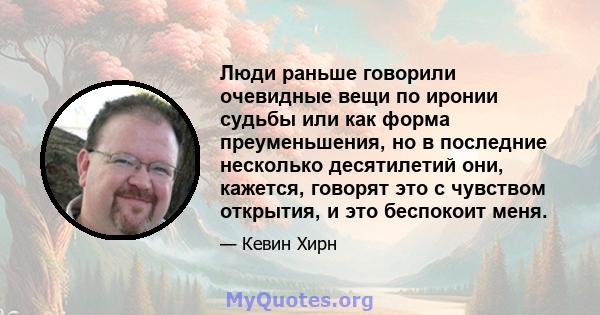 Люди раньше говорили очевидные вещи по иронии судьбы или как форма преуменьшения, но в последние несколько десятилетий они, кажется, говорят это с чувством открытия, и это беспокоит меня.

— Кевин Хирн

MyQuotes.org